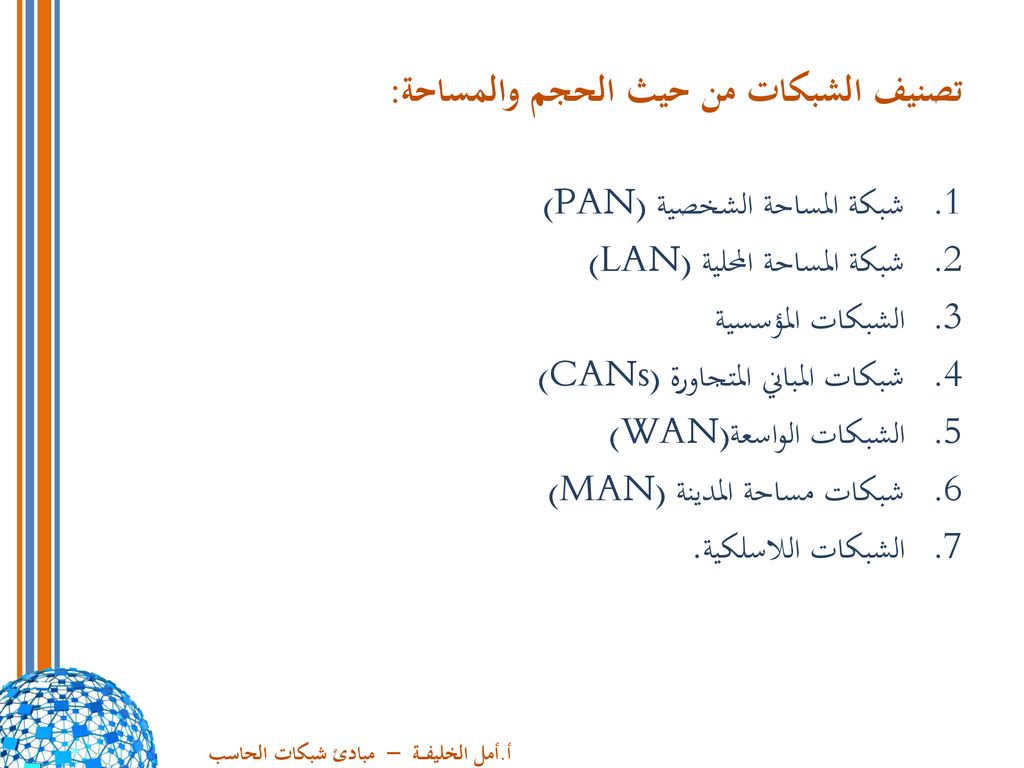 تصنيف الشبكات من حيث الحجم والمساحة:

1. شبكة المساحة الشخصية (PAN)
2. شبكة المساحة المحلية (LAN)
3. الشبكات المؤسسية
4. شبكات المباني المتجاورة (CANs)
5. الشبكات الواسعة(WAN)
6. شبكات مساحة المدينة (MAN)
7. الشبكات اللاسلكية.

أ.أمل الخليفة – مبادئ شبكات الحاسب